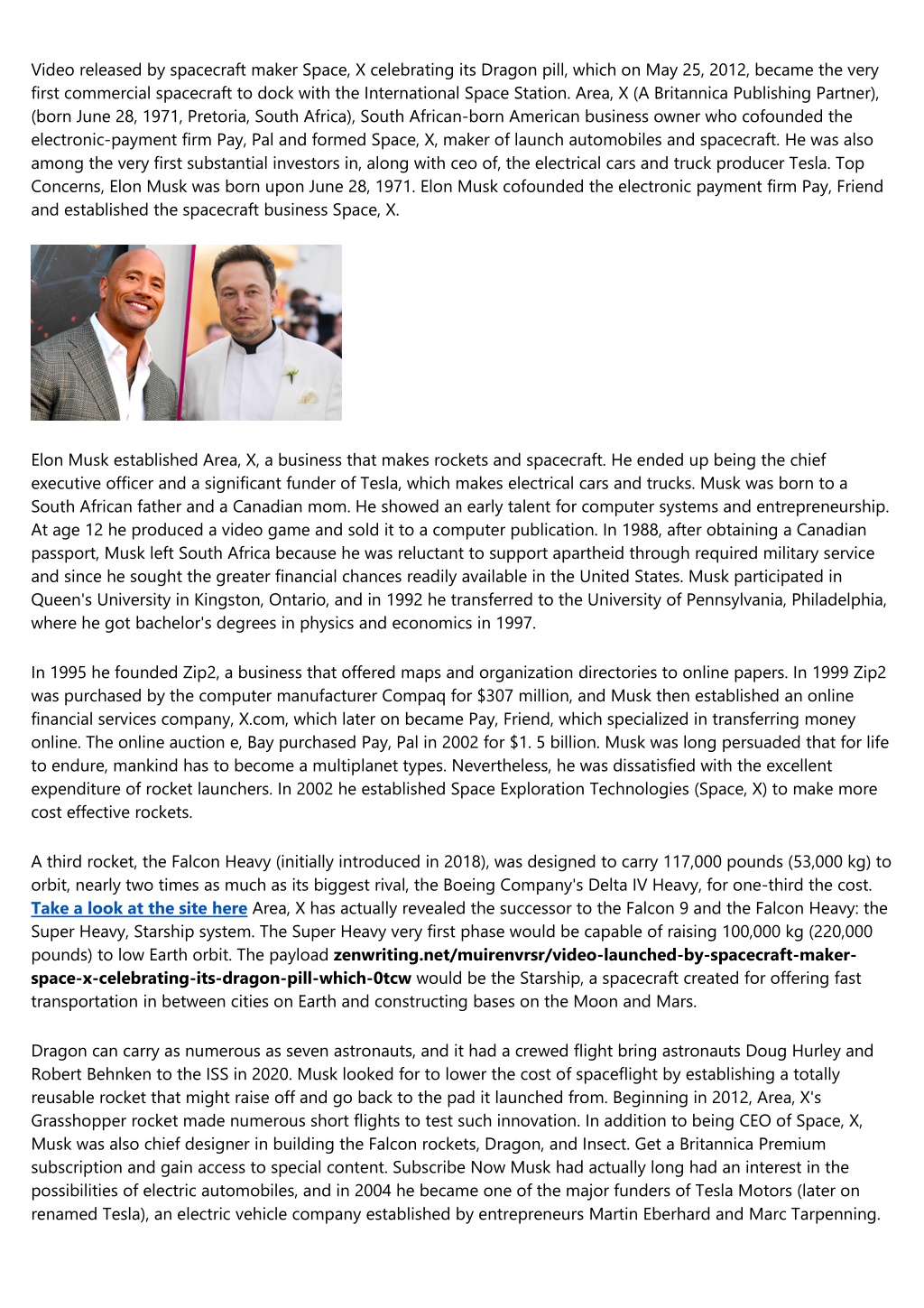 Video released by spacecraft maker Space, X celebrating its Dragon pill, which on May 25, 2012, became the very first commercial spacecraft to dock with the International Space Station. Area, X (A Britannica Publishing Partner), (born June 28, 1971, Pretoria, South Africa), South African-born American business owner who cofounded the electronic-payment firm Pay, Pal and formed Space, X, maker of launch automobiles and spacecraft. He was also among the very first substantial investors in, along with ceo of, the electrical cars and truck producer Tesla. Top Concerns, Elon Musk was born upon June 28, 1971. Elon Musk cofounded the electronic payment firm Pay, Friend and established the spacecraft business Space, X.

Elon Musk established Area, X, a business that makes rockets and spacecraft. He ended up being the chief executive officer and a significant funder of Tesla, which makes electrical cars and trucks. Musk was born to a South African father and a Canadian mom. He showed an early talent for computer systems and entrepreneurship. At age 12 he produced a video game and sold it to a computer publication. In 1988, after obtaining a Canadian passport, Musk left South Africa because he was reluctant to support apartheid through required military service and since he sought the greater financial chances readily available in the United States. Musk participated in Queen's University in Kingston, Ontario, and in 1992 he transferred to the University of Pennsylvania, Philadelphia, where he got bachelor's degrees in physics and economics in 1997.

In 1995 he founded Zip2, a business that offered maps and organization directories to online papers. In 1999 Zip2 was purchased by the computer manufacturer Compaq for $307 million, and Musk then established an online financial services company, X.com, which later on became Pay, Friend, which specialized in transferring money online. The online auction e, Bay purchased Pay, Pal in 2002 for $1. 5 billion. Musk was long persuaded that for life to endure, mankind has to become a multiplanet types. Nevertheless, he was dissatisfied with the excellent expenditure of rocket launchers. In 2002 he established Space Exploration Technologies (Space, X) to make more cost effective rockets.

A third rocket, the Falcon Heavy (initially introduced in 2018), was designed to carry 117,000 pounds (53,000 kg) to orbit, nearly two times as much as its biggest rival, the Boeing Company's Delta IV Heavy, for one-third the cost. Take a look at the site here Area, X has actually revealed the successor to the Falcon 9 and the Falcon Heavy: the Super Heavy, Starship system. The Super Heavy very first phase would be capable of raising 100,000 kg (220,000 pounds) to low Earth orbit. The payload zenwriting.net/muirenvrsr/video-launched-by-spacecraft-maker-space-x-celebrating-its-dragon-pill-which-0tcw would be the Starship, a spacecraft created for offering fast transportation in between cities on Earth and constructing bases on the Moon and Mars.

Dragon can carry as numerous as seven astronauts, and it had a crewed flight bring astronauts Doug Hurley and Robert Behnken to the ISS in 2020. Musk looked for to lower the cost of spaceflight by establishing a totally reusable rocket that might raise off and go back to the pad it launched from. Beginning in 2012, Area, X's Grasshopper rocket made numerous short flights to test such innovation. In addition to being CEO of Space, X, Musk was also chief designer in building the Falcon rockets, Dragon, and Insect. Get a Britannica Premium subscription and gain access to special content. Subscribe Now Musk had actually long had an interest in the possibilities of electric automobiles, and in 2004 he became one of the major funders of Tesla Motors (later on renamed Tesla), an electric vehicle company established by entrepreneurs Martin Eberhard and Marc Tarpenning.